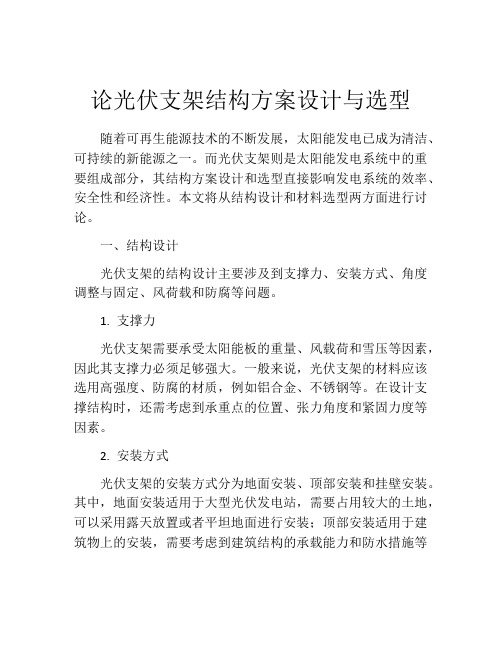 论光伏支架结构方案设计与选型

随着可再生能源技术的不断发展，太阳能发电已成为清洁、可持续的新能源之一。而光伏支架则是太阳能发电系统中的重要组成部分，其结构方案设计和选型直接影响发电系统的效率、安全性和经济性。本文将从结构设计和材料选型两方面进行讨论。

一、结构设计

光伏支架的结构设计主要涉及到支撑力、安装方式、角度调整与固定、风荷载和防腐等问题。

1. 支撑力

光伏支架需要承受太阳能板的重量、风载荷和雪压等因素，因此其支撑力必须足够强大。一般来说，光伏支架的材料应该选用高强度、防腐的材质，例如铝合金、不锈钢等。在设计支撑结构时，还需考虑到承重点的位置、张力角度和紧固力度等因素。

2. 安装方式

光伏支架的安装方式分为地面安装、顶部安装和挂壁安装。其中，地面安装适用于大型光伏发电站，需要占用较大的土地，可以采用露天放置或者平坦地面进行安装；顶部安装适用于建筑物上的安装，需要考虑到建筑结构的承载能力和防水措施等